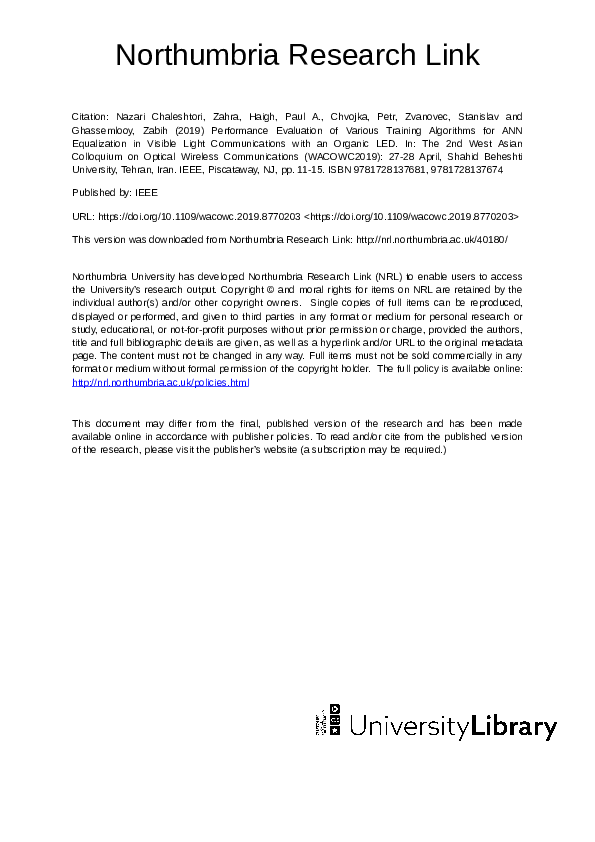 Northumbria Research Link

Citation: Nazari Chaleshtori, Zahra, Haigh, Paul A., Chvojka, Petr, Zvanovec, Stanislav and Ghassemlooy, Zabih (2019) Performance Evaluation of Various Training Algorithms for ANN Equalization in Visible Light Communications with an Organic LED. In: The 2nd West Asian Colloquium on Optical Wireless Communications (WACOWC2019): 27-28 April, Shahid Beheshti University, Tehran, Iran. IEEE, Piscataway, NJ, pp. 11-15. ISBN 9781728137681, 9781728137674

Published by: IEEE

URL: https://doi.org/10.1109/wacowc.2019.8770203 <https://doi.org/10.1109/wacowc.2019.8770203>

This version was downloaded from Northumbria Research Link: http://nrl.northumbria.ac.uk/40180/

Northumbria University has developed Northumbria Research Link (NRL) to enable users to access the University's research output. Copyright © and moral rights for items on NRL are retained by the individual author(s) and/or other copyright owners. Single copies of full items can be reproduced, displayed or performed, and given to third parties in any format or medium for personal research or study, educational, or not-for-profit purposes without prior permission or charge, provided the authors, title and full bibliographic details are given, as well as a hyperlink and/or URL to the original metadata page. The content must not be changed in any way. Full items must not be sold commercially in any format or medium without formal permission of the copyright holder. The full policy is available online: http://nrl.northumbria.ac.uk/policies.html

This document may differ from the final, published version of the research and has been made available online in accordance with publisher policies. To read and/or cite from the published version of the research, please visit the publisher's website (a subscription may be required.)

UniversityLibrary